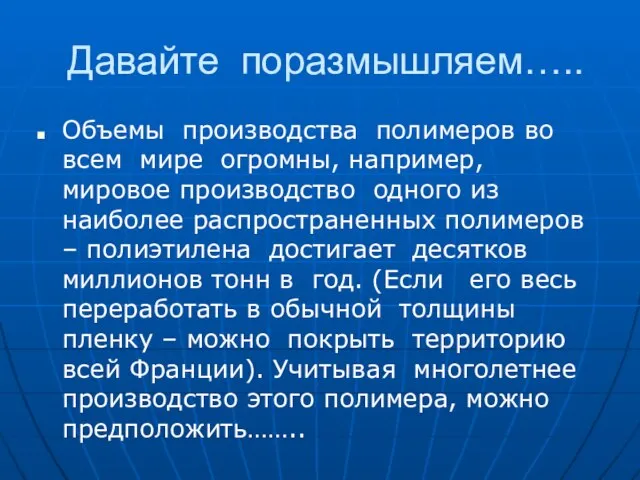 Давайте поразмышляем…..

Объемы производства полимеров во всем мире огромны, например, мировое производство одного из наиболее распространенных полимеров – полиэтилена достигает десятков миллионов тонн в год. (Если его весь переработать в обычной толщины пленку – можно покрыть территорию всей Франции). Учитывая многолетнее производство этого полимера, можно предположить……..